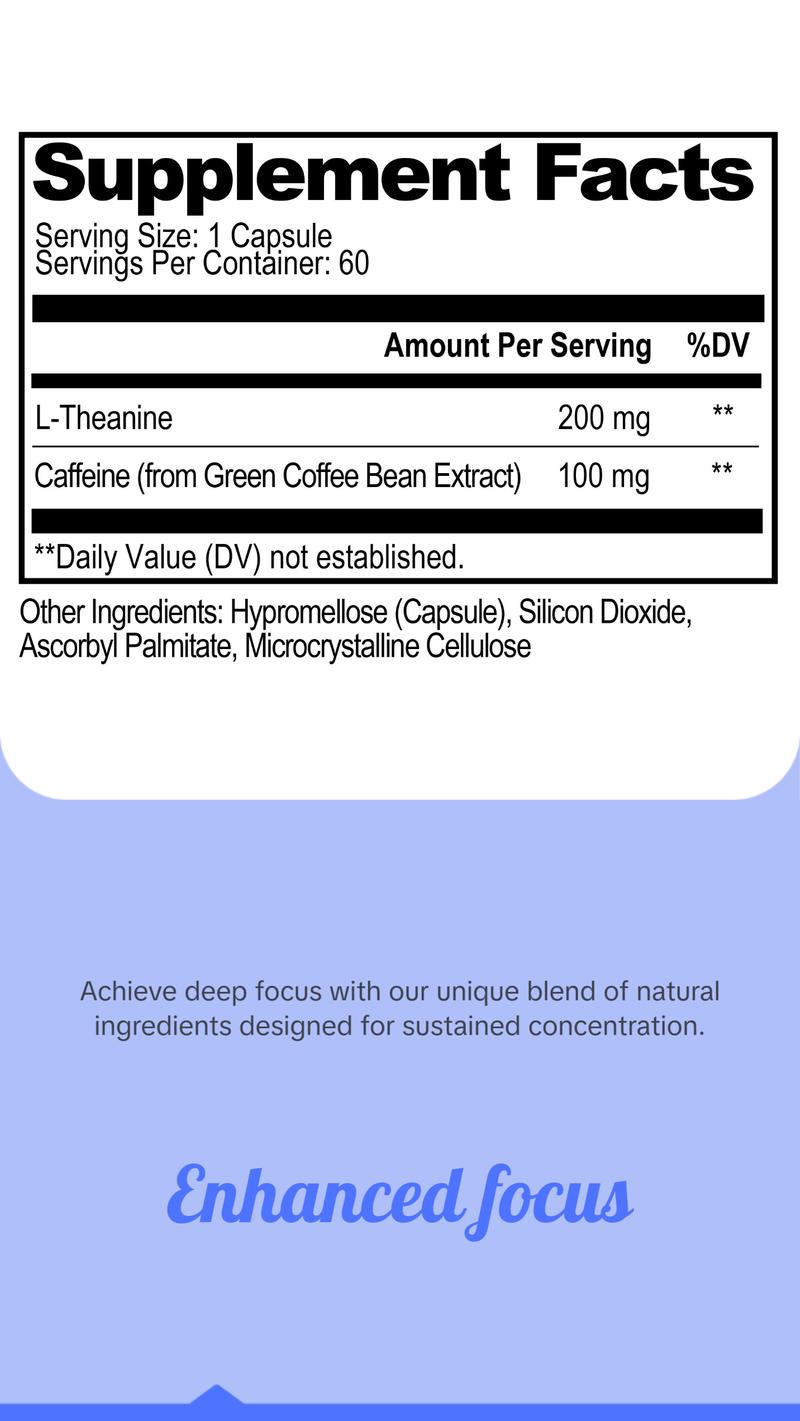 Supplement Facts

Serving Size: 1 Capsule
Servings Per Container: 60

| | Amount Per Serving | %DV |
|---|---|---|
| L-Theanine | 200 mg | ** |
| Caffeine (from Green Coffee Bean Extract) | 100 mg | ** |

**Daily Value (DV) not established.

Other Ingredients: Hypromellose (Capsule), Silicon Dioxide, Ascorbyl Palmitate, Microcrystalline Cellulose

Achieve deep focus with our unique blend of natural ingredients designed for sustained concentration.

Enhanced focus